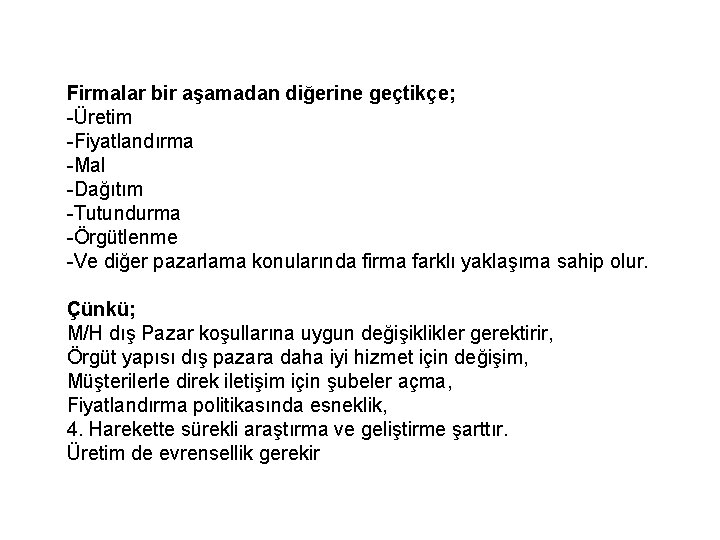 Firmalar bir aşamadan diğerine geçtikçe;
-Üretim
-Fiyatlandırma
-Mal
-Dağıtım
-Tutundurma
-Örgütlenme
-Ve diğer pazarlama konularında firma farklı yaklaşıma sahip olur.

Çünkü;
M/H dış Pazar koşullarına uygun değişiklikler gerektirir,
Örgüt yapısı dış pazara daha iyi hizmet için değişim,
Müşterilerle direk iletişim için şubeler açma,
Fiyatlandırma politikasında esneklik,
4. Harekette sürekli araştırma ve geliştirme şarttır.
Üretim de evrensellik gerekir